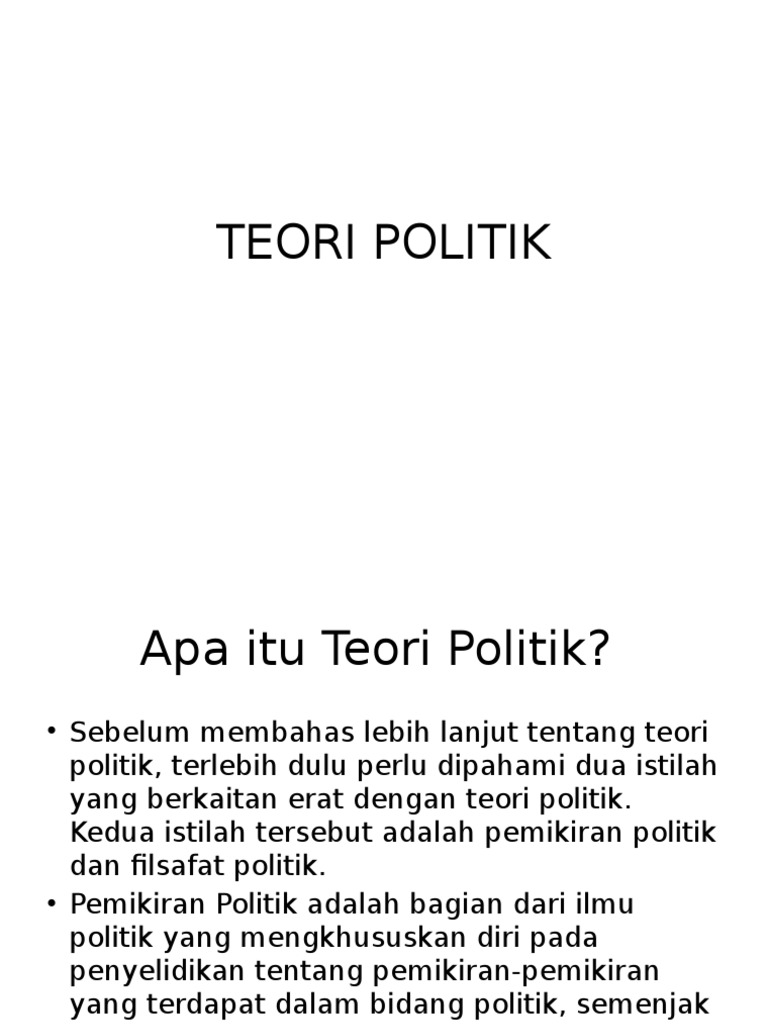 TEORI POLITIK

Apa itu Teori Politik?

• Sebelum membahas lebih lanjut tentang teori politik, terlebih dulu perlu dipahami dua istilah yang berkaitan erat dengan teori politik. Kedua istilah tersebut adalah pemikiran politik dan filsafat politik.
• Pemikiran Politik adalah bagian dari ilmu politik yang mengkhususkan diri pada penyelidikan tentang pemikiran-pemikiran yang terdapat dalam bidang politik, semenjak